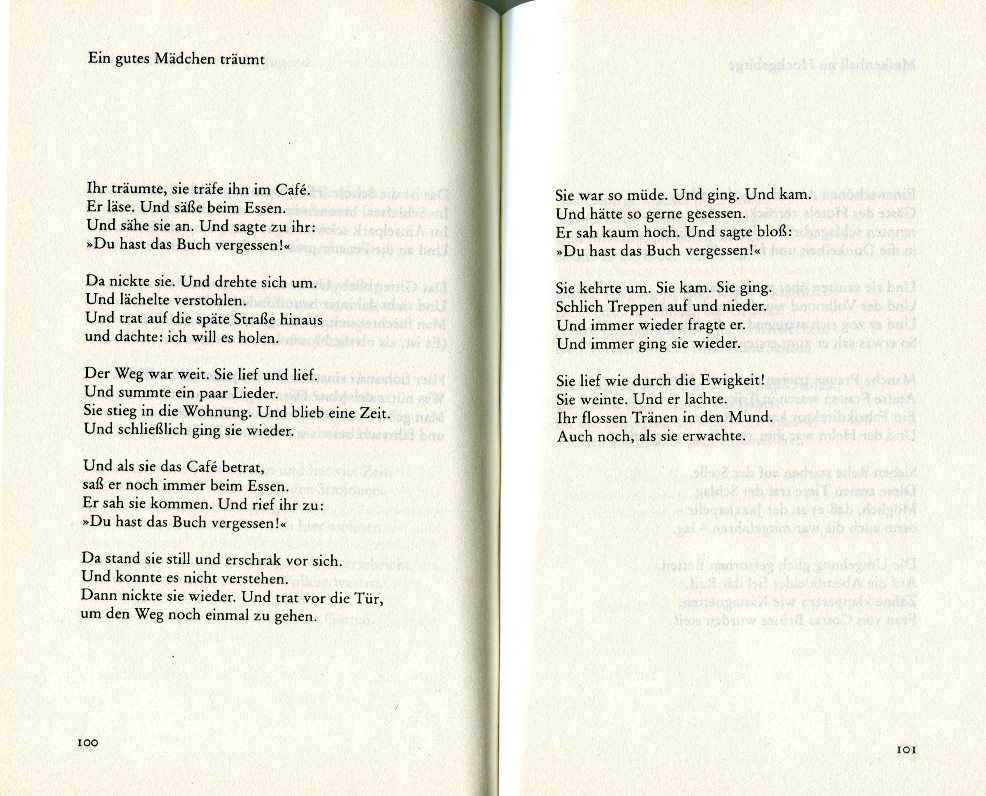 Ein gutes Mädchen träumt

Ihr träumte, sie träfe ihn im Café.
Er läse. Und säße beim Essen.
Und sähe sie an. Und sagte zu ihr:
»Du hast das Buch vergessen!«

Da nickte sie. Und drehte sich um.
Und lächelte verstohlen.
Und trat auf die späte Straße hinaus
und dachte: ich will es holen.

Der Weg war weit. Sie lief und lief.
Und summte ein paar Lieder.
Sie stieg in die Wohnung. Und blieb eine Zeit.
Und schließlich ging sie wieder.

Und als sie das Café betrat,
saß er noch immer beim Essen.
Er sah sie kommen. Und rief ihr zu:
»Du hast das Buch vergessen!«

Da stand sie still und erschrak vor sich.
Und konnte es nicht verstehen.
Dann nickte sie wieder. Und trat vor die Tür,
um den Weg noch einmal zu gehen.

100

Sie war so müde. Und ging. Und kam.
Und hätte so gerne gesessen.
Er sah kaum hoch. Und sagte bloß:
»Du hast das Buch vergessen!«

Sie kehrte um. Sie kam. Sie ging.
Schlich Treppen auf und nieder.
Und immer wieder fragte er.
Und immer ging sie wieder.

Sie lief wie durch die Ewigkeit!
Sie weinte. Und er lachte.
Ihr flossen Tränen in den Mund.
Auch noch, als sie erwachte.

101